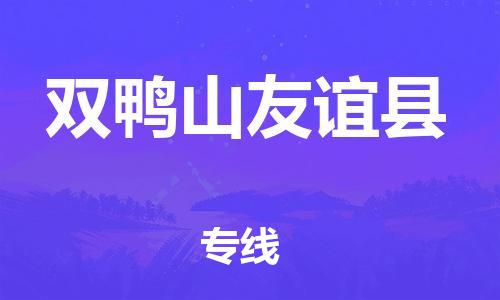 双鸭山友谊县

专线